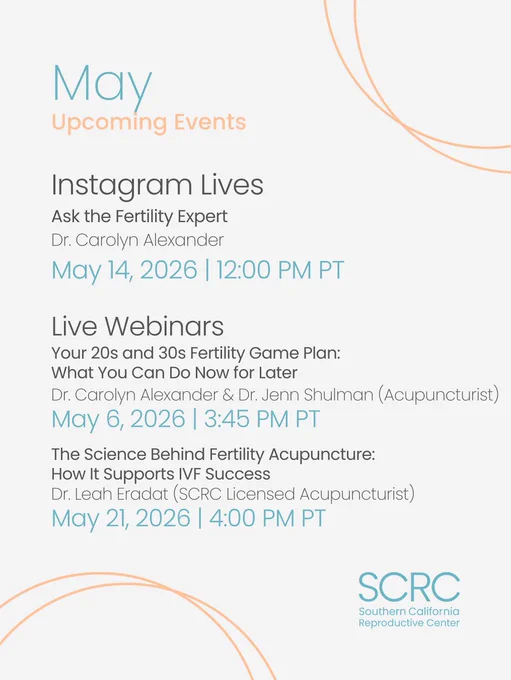 May
Upcoming Events

Instagram Lives

Ask the Fertility Expert
Dr. Carolyn Alexander
May 14, 2026 | 12:00 PM PT

Live Webinars

Your 20s and 30s Fertility Game Plan:
What You Can Do Now for Later
Dr. Carolyn Alexander & Dr. Jenn Shulman (Acupuncturist)
May 6, 2026 | 3:45 PM PT

The Science Behind Fertility Acupuncture:
How It Supports IVF Success
Dr. Leah Eradat (SCRC Licensed Acupuncturist)
May 21, 2026 | 4:00 PM PT

SCRC
Southern California
Reproductive Center